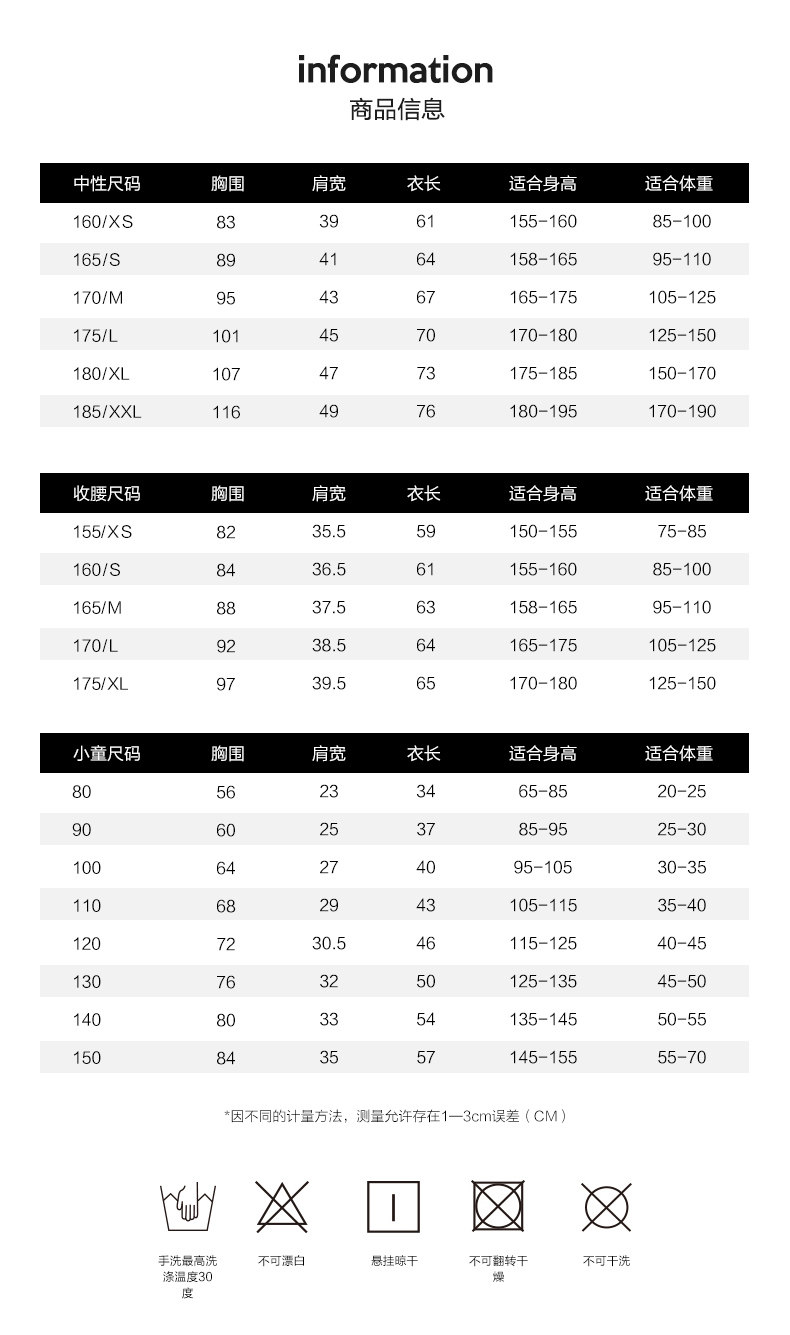 information
商品信息

| 中性尺码 | 胸围 | 肩宽 | 衣长 | 适合身高 | 适合体重 |
|---|---|---|---|---|---|
| 160/XS | 83 | 39 | 61 | 155-160 | 85-100 |
| 165/S | 89 | 41 | 64 | 158-165 | 95-110 |
| 170/M | 95 | 43 | 67 | 165-175 | 105-125 |
| 175/L | 101 | 45 | 70 | 170-180 | 125-150 |
| 180/XL | 107 | 47 | 73 | 175-185 | 150-170 |
| 185/XXL | 116 | 49 | 76 | 180-195 | 170-190 |

| 收腰尺码 | 胸围 | 肩宽 | 衣长 | 适合身高 | 适合体重 |
|---|---|---|---|---|---|
| 155/XS | 82 | 35.5 | 59 | 150-155 | 75-85 |
| 160/S | 84 | 36.5 | 61 | 155-160 | 85-100 |
| 165/M | 88 | 37.5 | 63 | 158-165 | 95-110 |
| 170/L | 92 | 38.5 | 64 | 165-175 | 105-125 |
| 175/XL | 97 | 39.5 | 65 | 170-180 | 125-150 |

| 小童尺码 | 胸围 | 肩宽 | 衣长 | 适合身高 | 适合体重 |
|---|---|---|---|---|---|
| 80 | 56 | 23 | 34 | 65-85 | 20-25 |
| 90 | 60 | 25 | 37 | 85-95 | 25-30 |
| 100 | 64 | 27 | 40 | 95-105 | 30-35 |
| 110 | 68 | 29 | 43 | 105-115 | 35-40 |
| 120 | 72 | 30.5 | 46 | 115-125 | 40-45 |
| 130 | 76 | 32 | 50 | 125-135 | 45-50 |
| 140 | 80 | 33 | 54 | 135-145 | 50-55 |
| 150 | 84 | 35 | 57 | 145-155 | 55-70 |

*因不同的计量方法，测量允许存在1—3cm误差（CM）

手洗最高洗涤温度30度
不可漂白
悬挂晾干
不可翻转干燥
不可干洗